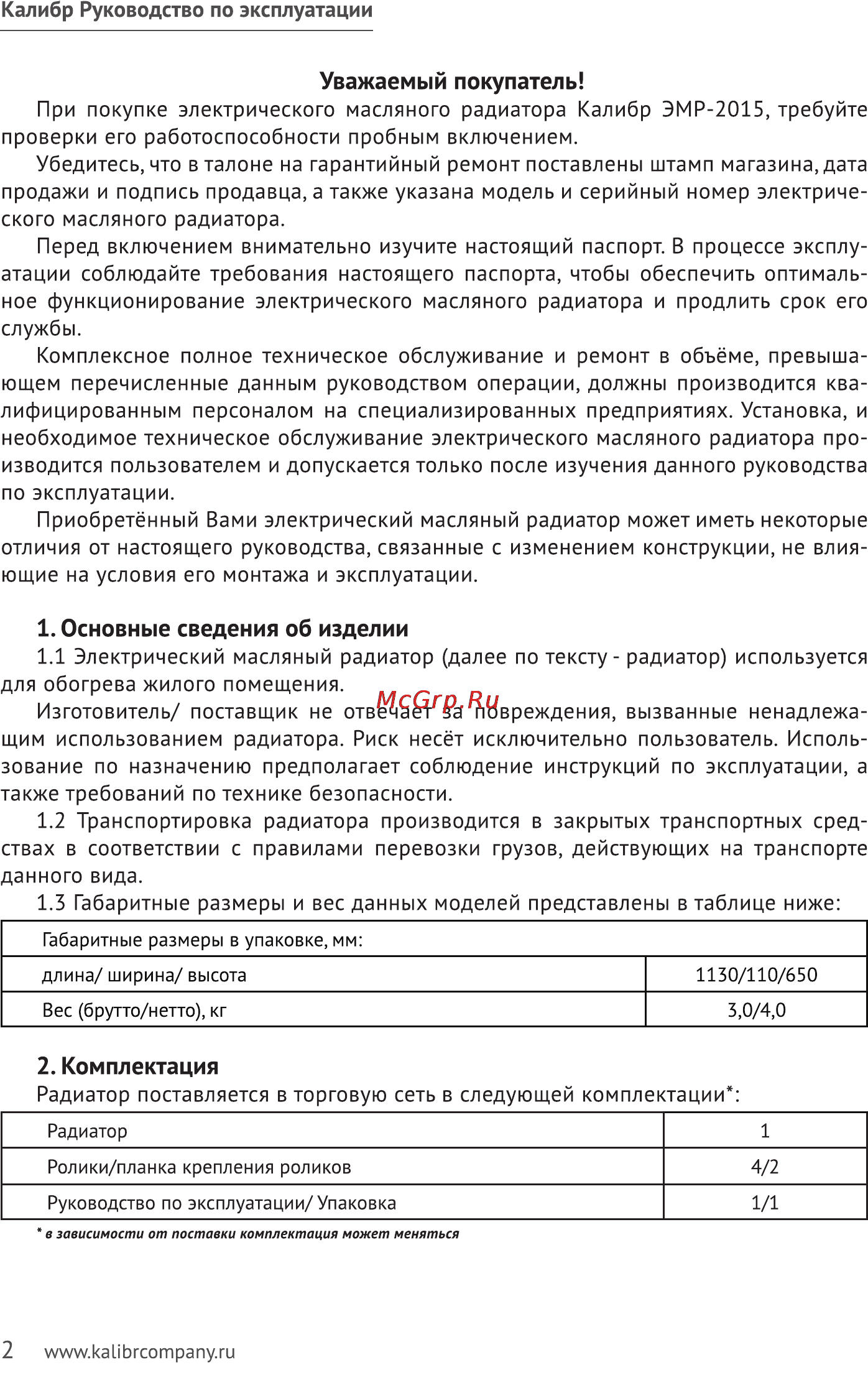 Калибр Руководство по эксплуатации

Уважаемый покупатель!

При покупке электрического масляного радиатора Калибр ЭМР-2015, требуйте проверки его работоспособности пробным включением.

Убедитесь, что в талоне на гарантийный ремонт поставлены штамп магазина, дата продажи и подпись продавца, а также указана модель и серийный номер электрического масляного радиатора.

Перед включением внимательно изучите настоящий паспорт. В процессе эксплуатации соблюдайте требования настоящего паспорта, чтобы обеспечить оптимальное функционирование электрического масляного радиатора и продлить срок его службы.

Комплексное полное техническое обслуживание и ремонт в объёме, превышающем перечисленные данным руководством операции, должны производится квалифицированным персоналом на специализированных предприятиях. Установка, и необходимое техническое обслуживание электрического масляного радиатора производится пользователем и допускается только после изучения данного руководства по эксплуатации.

Приобретённый Вами электрический масляный радиатор может иметь некоторые отличия от настоящего руководства, связанные с изменением конструкции, не влияющие на условия его монтажа и эксплуатации.

1. Основные сведения об изделии

1.1 Электрический масляный радиатор (далее по тексту - радиатор) используется для обогрева жилого помещения.

McGrp.Ru

Изготовитель/ поставщик не отвечает за повреждения, вызванные ненадлежащим использованием радиатора. Риск несёт исключительно пользователь. Использование по назначению предполагает соблюдение инструкций по эксплуатации, а также требований по технике безопасности.

1.2 Транспортировка радиатора производится в закрытых транспортных средствах в соответствии с правилами перевозки грузов, действующих на транспорте данного вида.

1.3 Габаритные размеры и вес данных моделей представлены в таблице ниже:

| Габаритные размеры в упаковке, мм: | |
|---|---|
| длина/ ширина/ высота | 1130/110/650 |
| Вес (брутто/нетто), кг | 3,0/4,0 |

2. Комплектация

Радиатор поставляется в торговую сеть в следующей комплектации*:

| Радиатор | 1 |
|---|---|
| Ролики/планка крепления роликов | 4/2 |
| Руководство по эксплуатации/ Упаковка | 1/1 |

* в зависимости от поставки комплектация может меняться

2 www.kalibrcompany.ru